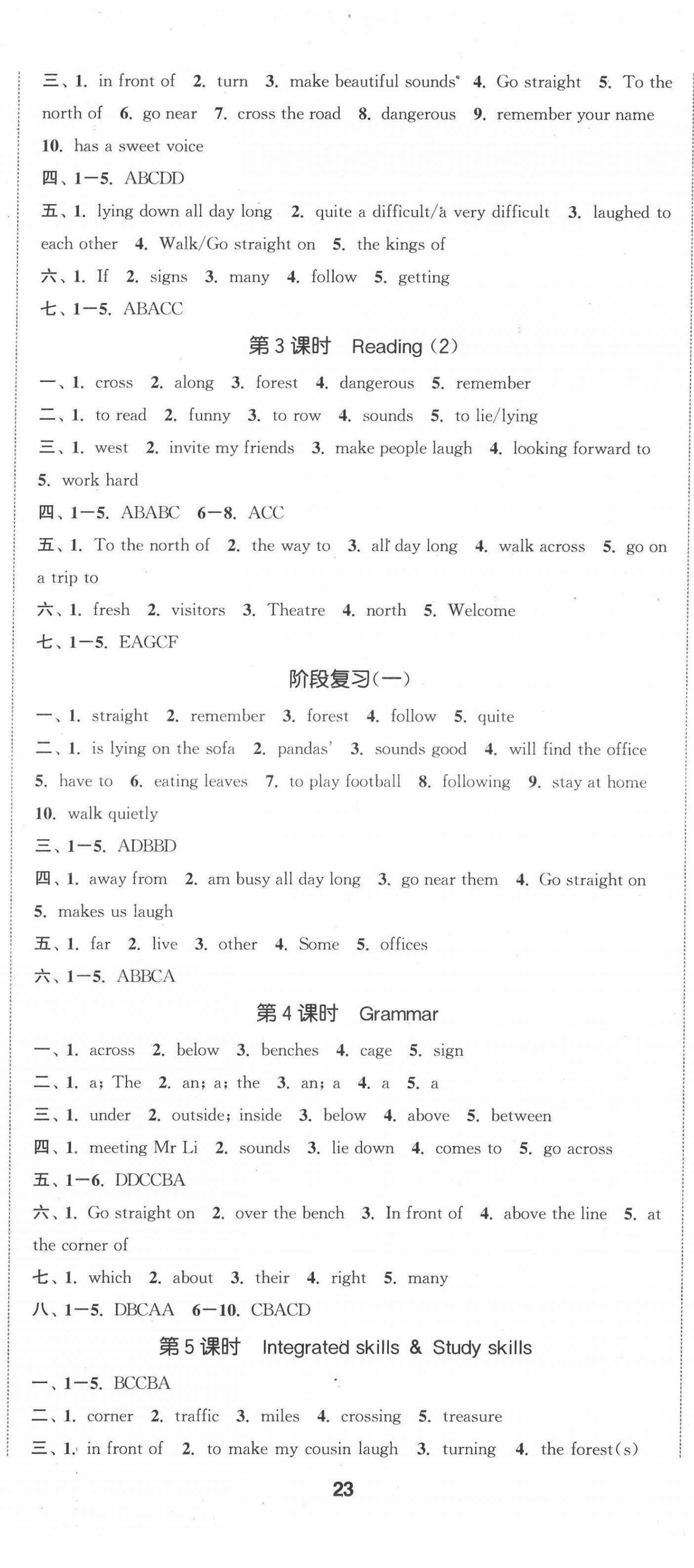 三、1. in front of 2. turn 3. make beautiful sounds 4. Go straight 5. To the north of 6. go near 7. cross the road 8. dangerous 9. remember your name 10. has a sweet voice

四、1—5. ABCDD

五、1. lying down all day long 2. quite a difficult/a very difficult 3. laughed to each other 4. Walk/Go straight on 5. the kings of

六、1. If 2. signs 3. many 4. follow 5. getting

七、1—5. ABACC

第3课时 Reading (2)

一、1. cross 2. along 3. forest 4. dangerous 5. remember

二、1. to read 2. funny 3. to row 4. sounds 5. to lie/lying

三、1. west 2. invite my friends 3. make people laugh 4. looking forward to 5. work hard

四、1—5. ABABC 6—8. ACC

五、1. To the north of 2. the way to 3. all day long 4. walk across 5. go on a trip to

六、1. fresh 2. visitors 3. Theatre 4. north 5. Welcome

七、1—5. EAGCF

阶段复习(一)

一、1. straight 2. remember 3. forest 4. follow 5. quite

二、1. is lying on the sofa 2. pandas' 3. sounds good 4. will find the office 5. have to 6. eating leaves 7. to play football 8. following 9. stay at home 10. walk quietly

三、1—5. ADBBD

四、1. away from 2. am busy all day long 3. go near them 4. Go straight on 5. makes us laugh

五、1. far 2. live 3. other 4. Some 5. offices

六、1—5. ABBCA

第4课时 Grammar

一、1. across 2. below 3. benches 4. cage 5. sign

二、1. a; The 2. an; a; the 3. an; a 4. a 5. a

三、1. under 2. outside; inside 3. below 4. above 5. between

四、1. meeting Mr Li 2. sounds 3. lie down 4. comes to 5. go across

五、1—6. DDCCBA

六、1. Go straight on 2. over the bench 3. In front of 4. above the line 5. at the corner of

七、1. which 2. about 3. their 4. right 5. many

八、1—5. DBCAA 6—10. CBACD

第5课时 Integrated skills & Study skills

一、1—5. BCCBA

二、1. corner 2. traffic 3. miles 4. crossing 5. treasure

三、1. in front of 2. to make my cousin laugh 3. turning 4. the forest(s)

23